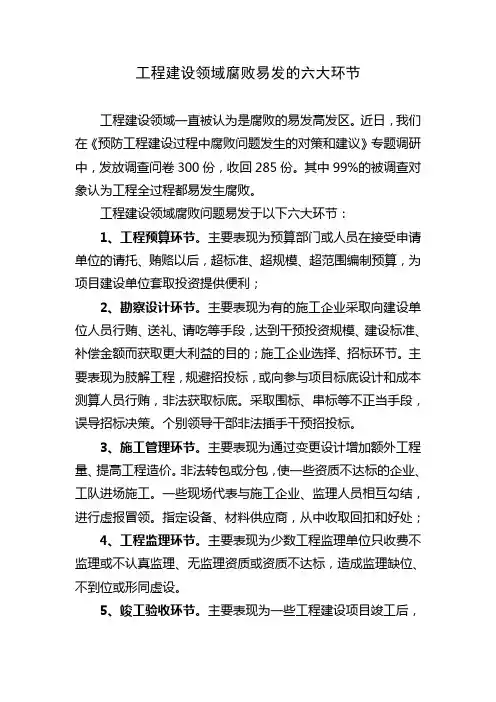 工程建设领域腐败易发的六大环节

工程建设领域一直被认为是腐败的易发高发区。近日，我们在《预防工程建设过程中腐败问题发生的对策和建议》专题调研中，发放调查问卷 300 份，收回 285 份。其中 99%的被调查对象认为工程全过程都易发生腐败。

工程建设领域腐败问题易发于以下六大环节：

1、工程预算环节。主要表现为预算部门或人员在接受申请单位的请托、贿赂以后，超标准、超规模、超范围编制预算，为项目建设单位套取投资提供便利；

2、勘察设计环节。主要表现为有的施工企业采取向建设单位人员行贿、送礼、请吃等手段，达到干预投资规模、建设标准、补偿金额而获取更大利益的目的；施工企业选择、招标环节。主要表现为肢解工程，规避招投标，或向参与项目标底设计和成本测算人员行贿，非法获取标底。采取围标、串标等不正当手段，误导招标决策。个别领导干部非法插手干预招投标。

3、施工管理环节。主要表现为通过变更设计增加额外工程量、提高工程造价。非法转包或分包，使一些资质不达标的企业、工队进场施工。一些现场代表与施工企业、监理人员相互勾结，进行虚报冒领。指定设备、材料供应商，从中收取回扣和好处；

4、工程监理环节。主要表现为少数工程监理单位只收费不监理或不认真监理、无监理资质或资质不达标，造成监理缺位、不到位或形同虚设。

5、竣工验收环节。主要表现为一些工程建设项目竣工后，